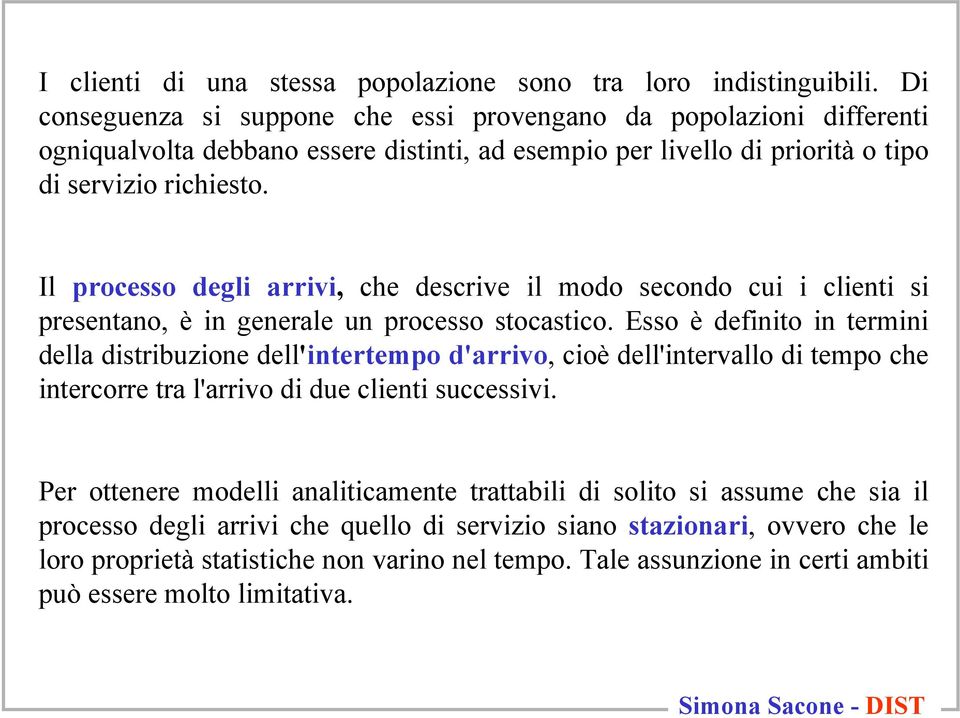 I clienti di una stessa popolazione sono tra loro indistinguibili. Di conseguenza si suppone che essi provengano da popolazioni differenti ogniqualvolta debbano essere distinti, ad esempio per livello di priorità o tipo di servizio richiesto.

Il processo degli arrivi, che descrive il modo secondo cui i clienti si presentano, è in generale un processo stocastico. Esso è definito in termini della distribuzione dell'intertempo d'arrivo, cioè dell'intervallo di tempo che intercorre tra l'arrivo di due clienti successivi.

Per ottenere modelli analiticamente trattabili di solito si assume che sia il processo degli arrivi che quello di servizio siano stazionari, ovvero che le loro proprietà statistiche non varino nel tempo. Tale assunzione in certi ambiti può essere molto limitativa.

Simona Sacone - DIST